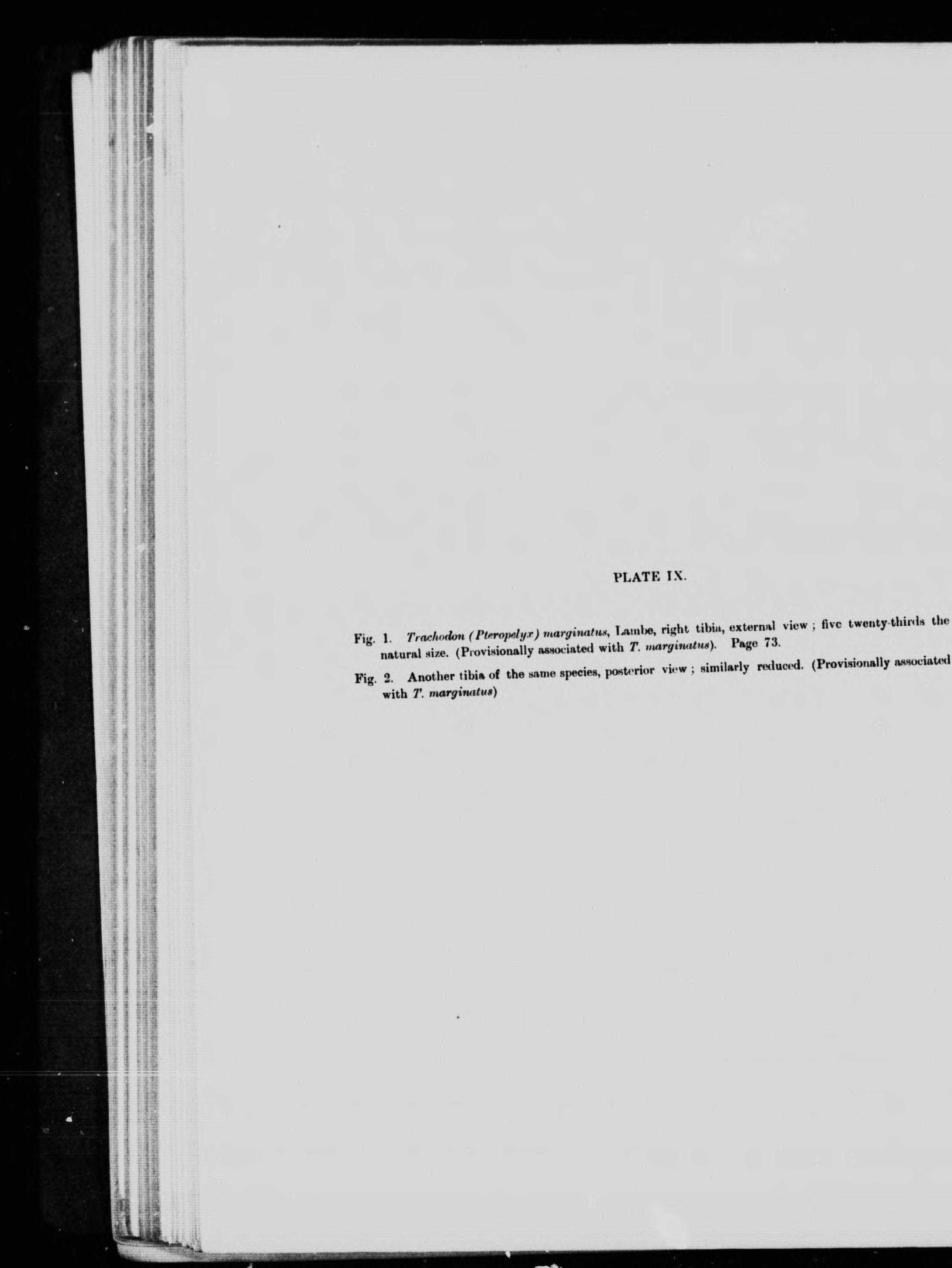 PLATE IX.

Fig. 1. Trachodon (Pteropelyx) marginatus, Lambe, right tibia, external view ; five twenty-thirds the natural size. (Provisionally associated with T. marginatus). Page 73.

Fig. 2. Another tibia of the same species, posterior view ; similarly reduced. (Provisionally associated with T. marginatus)